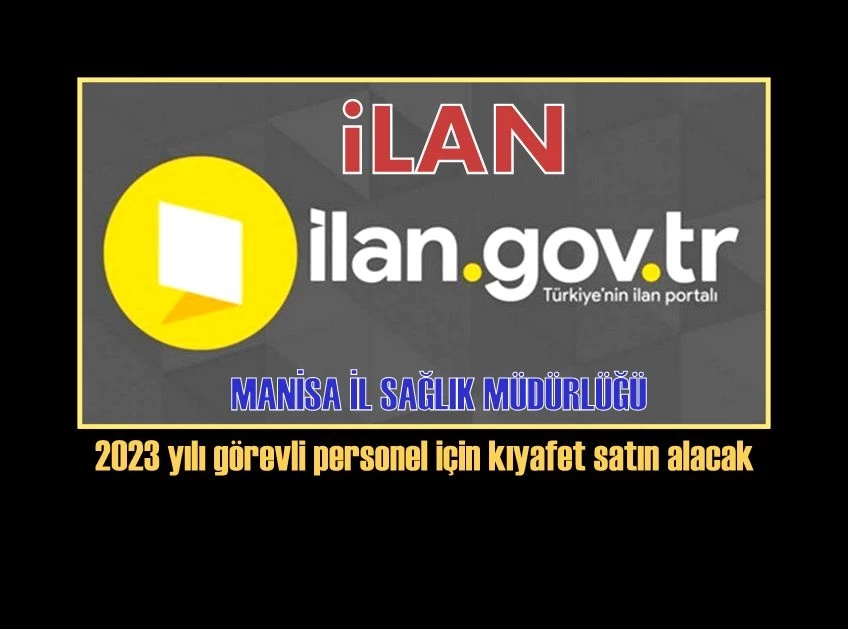 İLAN

ilan.gov.tr
Türkiye'nin ilan portalı

MANİSA İL SAĞLIK MÜDÜRLÜĞÜ

2023 yılı görevli personel için kıyafet satın alacak